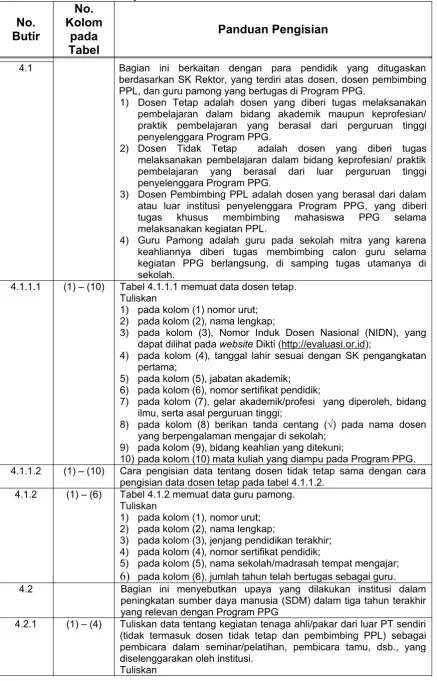 | No. Butir | No. Kolom pada Tabel | Panduan Pengisian |
|---|---|---|
| 4.1 | | Bagian ini berkaitan dengan para pendidik yang ditugaskan berdasarkan SK Rektor, yang terdiri atas dosen, dosen pembimbing PPL, dan guru pamong yang bertugas di Program PPG. 1) Dosen Tetap adalah dosen yang diberi tugas melaksanakan pembelajaran dalam bidang akademik maupun keprofesian/ praktik pembelajaran yang berasal dari perguruan tinggi penyelenggara Program PPG. 2) Dosen Tidak Tetap adalah dosen yang diberi tugas melaksanakan pembelajaran dalam bidang keprofesian/ praktik pembelajaran yang berasal dari luar perguruan tinggi penyelenggara Program PPG. 3) Dosen Pembimbing PPL adalah dosen yang berasal dari dalam atau luar institusi penyelenggara Program PPG, yang diberi tugas khusus membimbing mahasiswa PPG selama melaksanakan kegiatan PPL. 4) Guru Pamong adalah guru pada sekolah mitra yang karena keahliannya diberi tugas membimbing calon guru selama kegiatan PPG berlangsung, di samping tugas utamanya di sekolah. |
| 4.1.1.1 | (1) – (10) | Tabel 4.1.1.1 memuat data dosen tetap. Tuliskan 1) pada kolom (1) nomor urut; 2) pada kolom (2), nama lengkap; 3) pada kolom (3), Nomor Induk Dosen Nasional (NIDN), yang dapat dilihat pada website Dikti (http://evaluasi.or.id); 4) pada kolom (4), tanggal lahir sesuai dengan SK pengangkatan pertama; 5) pada kolom (5), jabatan akademik; 6) pada kolom (6), nomor sertifikat pendidik; 7) pada kolom (7), gelar akademik/profesi yang diperoleh, bidang ilmu, serta asal perguruan tinggi; 8) pada kolom (8) berikan tanda centang (√) pada nama dosen yang berpengalaman mengajar di sekolah; 9) pada kolom (9), bidang keahlian yang ditekuni; 10) pada kolom (10) mata kuliah yang diampu pada Program PPG. |
| 4.1.1.2 | (1) – (10) | Cara pengisian data tentang dosen tidak tetap sama dengan cara pengisian data dosen tetap pada tabel 4.1.1.2. |
| 4.1.2 | (1) – (6) | Tabel 4.1.2 memuat data guru pamong. Tuliskan 1) pada kolom (1), nomor urut; 2) pada kolom (2), nama lengkap; 3) pada kolom (3), jenjang pendidikan terakhir; 4) pada kolom (4), nomor sertifikat pendidik; 5) pada kolom (5), nama sekolah/madrasah tempat mengajar; 6) pada kolom (6), jumlah tahun telah bertugas sebagai guru. |
| 4.2 | | Bagian ini menyebutkan upaya yang dilakukan institusi dalam peningkatan sumber daya manusia (SDM) dalam tiga tahun terakhir yang relevan dengan Program PPG |
| 4.2.1 | (1) – (4) | Tuliskan data tentang kegiatan tenaga ahli/pakar dari luar PT sendiri (tidak termasuk dosen tidak tetap dan pembimbing PPL) sebagai pembicara dalam seminar/pelatihan, pembicara tamu, dsb., yang diselenggarakan oleh institusi. Tuliskan |